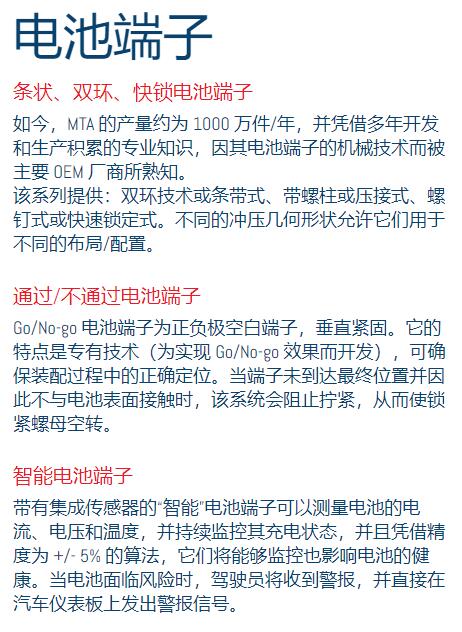 电池端子

条状、双环、快锁电池端子

如今，MTA 的产量约为 1000 万件/年，并凭借多年开发和生产积累的专业知识，因其电池端子的机械技术而被主要 OEM 厂商所熟知。
该系列提供：双环技术或条带式、带螺柱或压接式、螺钉式或快速锁定式。不同的冲压几何形状允许它们用于不同的布局/配置。

通过/不通过电池端子

Go/No-go 电池端子为正负极空白端子，垂直紧固。它的特点是专有技术（为实现 Go/No-go 效果而开发），可确保装配过程中的正确定位。当端子未到达最终位置并因此不与电池表面接触时，该系统会阻止拧紧，从而使锁紧螺母空转。

智能电池端子

带有集成传感器的“智能”电池端子可以测量电池的电流、电压和温度，并持续监控其充电状态，并且凭借精度为 +/- 5% 的算法，它们将能够监控也影响电池的健康。当电池面临风险时，驾驶员将收到警报，并直接在汽车仪表板上发出警报信号。